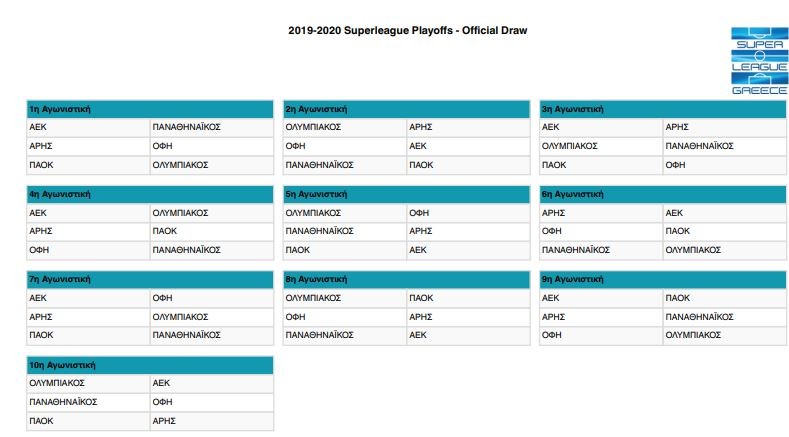 2019-2020 Superleague Playoffs - Official Draw

SUPER LEAGUE GREECE

| 1η Αγωνιστική | |
|---|---|
| ΑΕΚ | ΠΑΝΑΘΗΝΑΪΚΟΣ |
| ΑΡΗΣ | ΟΦΗ |
| ΠΑΟΚ | ΟΛΥΜΠΙΑΚΟΣ |

| 2η Αγωνιστική | |
|---|---|
| ΟΛΥΜΠΙΑΚΟΣ | ΑΡΗΣ |
| ΟΦΗ | ΑΕΚ |
| ΠΑΝΑΘΗΝΑΪΚΟΣ | ΠΑΟΚ |

| 3η Αγωνιστική | |
|---|---|
| ΑΕΚ | ΑΡΗΣ |
| ΟΛΥΜΠΙΑΚΟΣ | ΠΑΝΑΘΗΝΑΪΚΟΣ |
| ΠΑΟΚ | ΟΦΗ |

| 4η Αγωνιστική | |
|---|---|
| ΑΕΚ | ΟΛΥΜΠΙΑΚΟΣ |
| ΑΡΗΣ | ΠΑΟΚ |
| ΟΦΗ | ΠΑΝΑΘΗΝΑΪΚΟΣ |

| 5η Αγωνιστική | |
|---|---|
| ΟΛΥΜΠΙΑΚΟΣ | ΟΦΗ |
| ΠΑΝΑΘΗΝΑΪΚΟΣ | ΑΡΗΣ |
| ΠΑΟΚ | ΑΕΚ |

| 6η Αγωνιστική | |
|---|---|
| ΑΡΗΣ | ΑΕΚ |
| ΟΦΗ | ΠΑΟΚ |
| ΠΑΝΑΘΗΝΑΪΚΟΣ | ΟΛΥΜΠΙΑΚΟΣ |

| 7η Αγωνιστική | |
|---|---|
| ΑΕΚ | ΟΦΗ |
| ΑΡΗΣ | ΟΛΥΜΠΙΑΚΟΣ |
| ΠΑΟΚ | ΠΑΝΑΘΗΝΑΪΚΟΣ |

| 8η Αγωνιστική | |
|---|---|
| ΟΛΥΜΠΙΑΚΟΣ | ΠΑΟΚ |
| ΟΦΗ | ΑΡΗΣ |
| ΠΑΝΑΘΗΝΑΪΚΟΣ | ΑΕΚ |

| 9η Αγωνιστική | |
|---|---|
| ΑΕΚ | ΠΑΟΚ |
| ΑΡΗΣ | ΠΑΝΑΘΗΝΑΪΚΟΣ |
| ΟΦΗ | ΟΛΥΜΠΙΑΚΟΣ |

| 10η Αγωνιστική | |
|---|---|
| ΟΛΥΜΠΙΑΚΟΣ | ΑΕΚ |
| ΠΑΝΑΘΗΝΑΪΚΟΣ | ΟΦΗ |
| ΠΑΟΚ | ΑΡΗΣ |